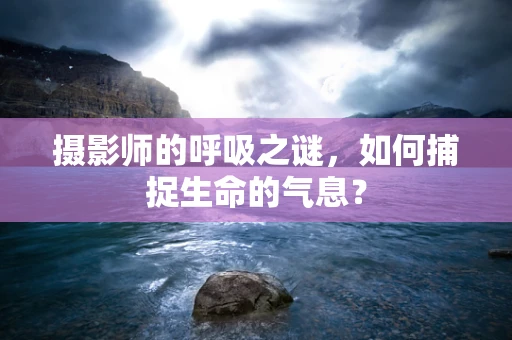 摄影师的呼吸之谜，如何捕捉生命的气息？